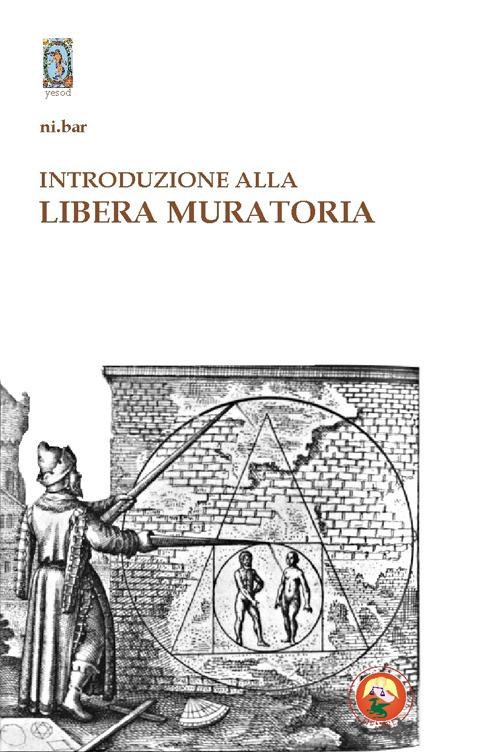 yesod

ni.bar

INTRODUZIONE ALLA
LIBERA MURATORIA